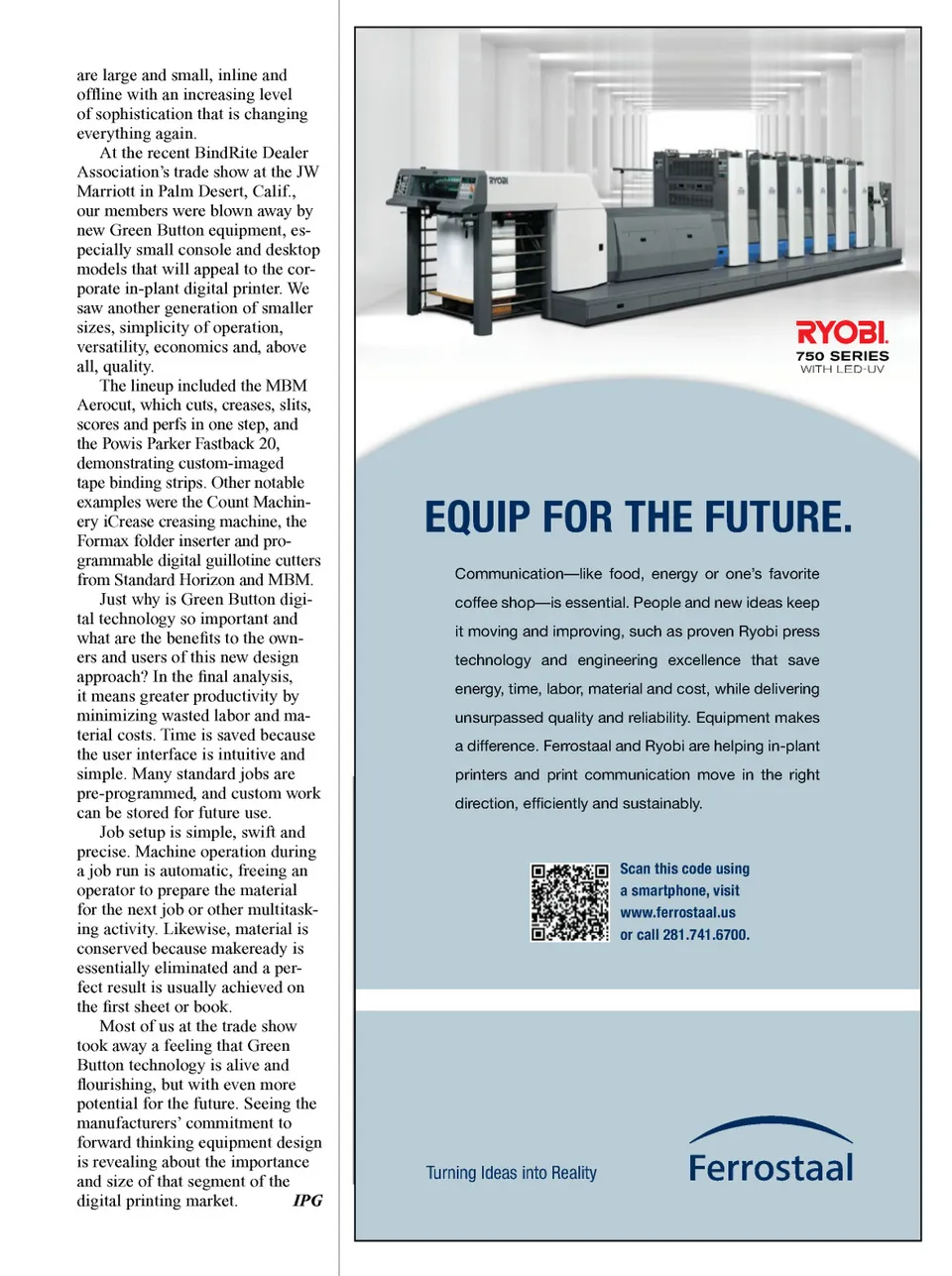 are large and small, inline and offline with an increasing level of sophistication that is changing everything again.

At the recent BindRite Dealer Association's trade show at the JW Marriott in Palm Desert, Calif., our members were blown away by new Green Button equipment, especially small console and desktop models that will appeal to the corporate in-plant digital printer. We saw another generation of smaller sizes, simplicity of operation, versatility, economics and, above all, quality.

The lineup included the MBM Aerocut, which cuts, creases, slits, scores and perfs in one step, and the Powis Parker Fastback 20, demonstrating custom-imaged tape binding strips. Other notable examples were the Count Machinery iCrease creasing machine, the Formax folder inserter and programmable digital guillotine cutters from Standard Horizon and MBM.

Just why is Green Button digital technology so important and what are the benefits to the owners and users of this new design approach? In the final analysis, it means greater productivity by minimizing wasted labor and material costs. Time is saved because the user interface is intuitive and simple. Many standard jobs are pre-programmed, and custom work can be stored for future use.

Job setup is simple, swift and precise. Machine operation during a job run is automatic, freeing an operator to prepare the material for the next job or other multitasking activity. Likewise, material is conserved because makeready is essentially eliminated and a perfect result is usually achieved on the first sheet or book.

Most of us at the trade show took away a feeling that Green Button technology is alive and flourishing, but with even more potential for the future. Seeing the manufacturers' commitment to forward thinking equipment design is revealing about the importance and size of that segment of the digital printing market. IPG

RYOBI

RYOBI.
750 SERIES
WITH LED-UV

EQUIP FOR THE FUTURE.

Communication—like food, energy or one's favorite coffee shop—is essential. People and new ideas keep it moving and improving, such as proven Ryobi press technology and engineering excellence that save energy, time, labor, material and cost, while delivering unsurpassed quality and reliability. Equipment makes a difference. Ferrostaal and Ryobi are helping in-plant printers and print communication move in the right direction, efficiently and sustainably.

Scan this code using a smartphone, visit www.ferrostaal.us or call 281.741.6700.

Turning Ideas into Reality

Ferrostaal